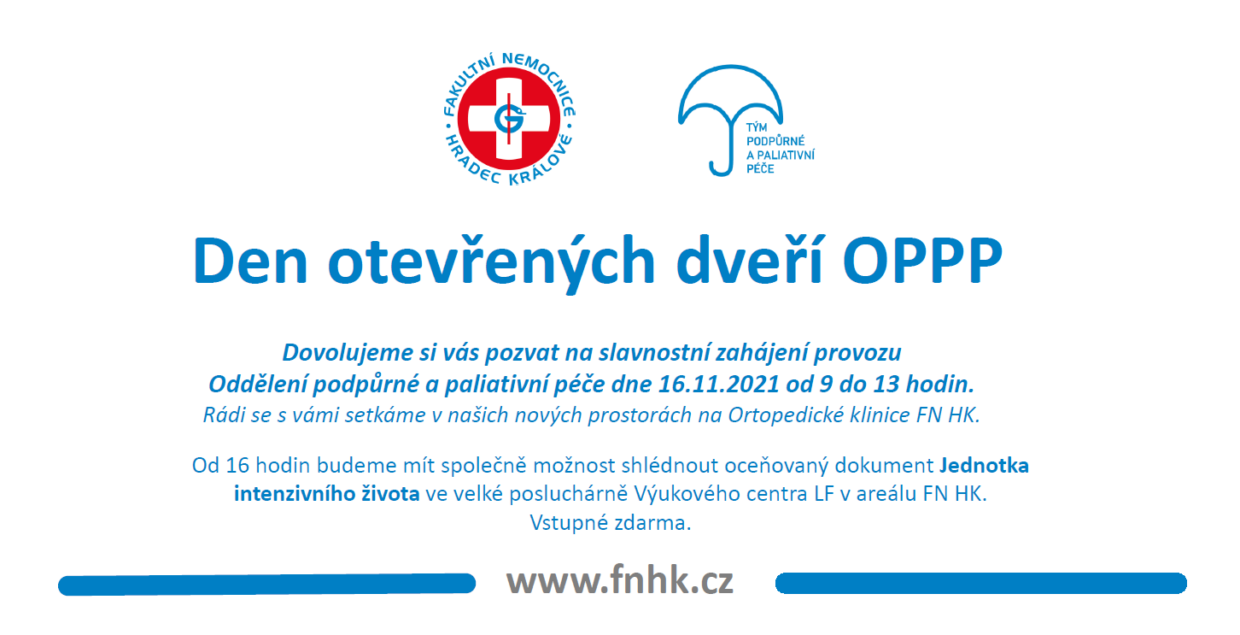 FAKULTNÍ NEMOCNICE HRADEC KRÁLOVÉ

TÝM
PODPŮRNÉ
A PALIATIVNÍ
PÉČE

Den otevřených dveří OPPP

Dovolujeme si vás pozvat na slavnostní zahájení provozu
Oddělení podpůrné a paliativní péče dne 16.11.2021 od 9 do 13 hodin.
Rádi se s vámi setkáme v našich nových prostorách na Ortopedické klinice FN HK.

Od 16 hodin budeme mít společně možnost shlédnout oceňovaný dokument Jednotka intenzivního života ve velké posluchárně Výukového centra LF v areálu FN HK.
Vstupné zdarma.

www.fnhk.cz